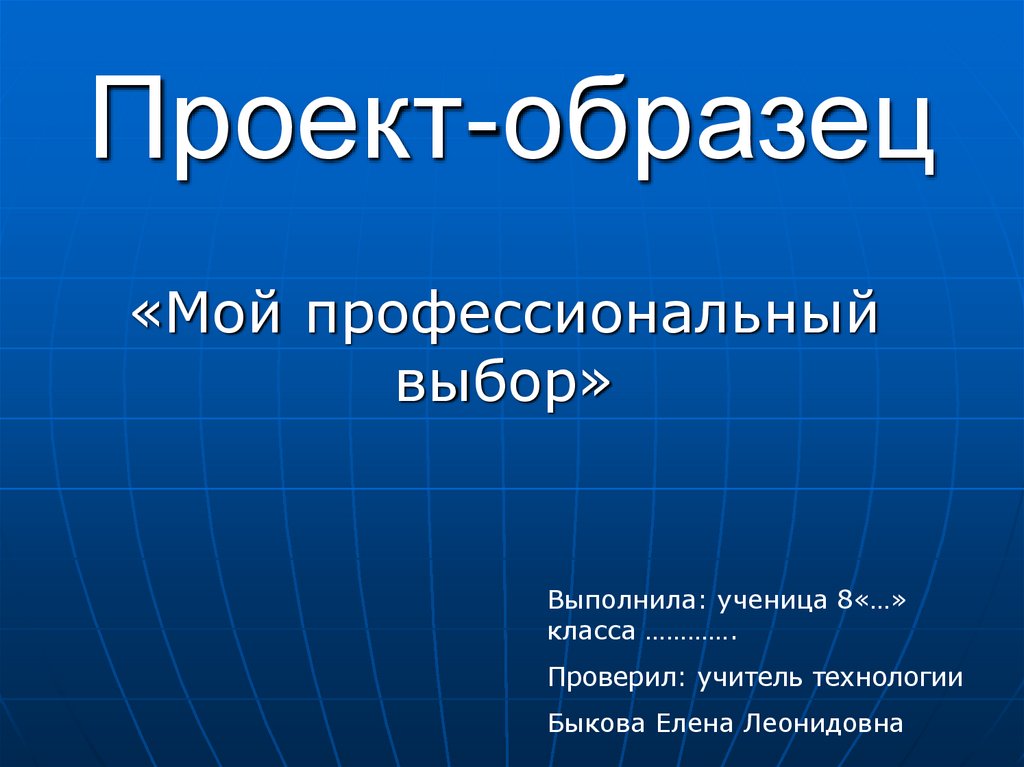 Проект-образец

«Мой профессиональный выбор»

Выполнила: ученица 8«…» класса ………….

Проверил: учитель технологии

Быкова Елена Леонидовна